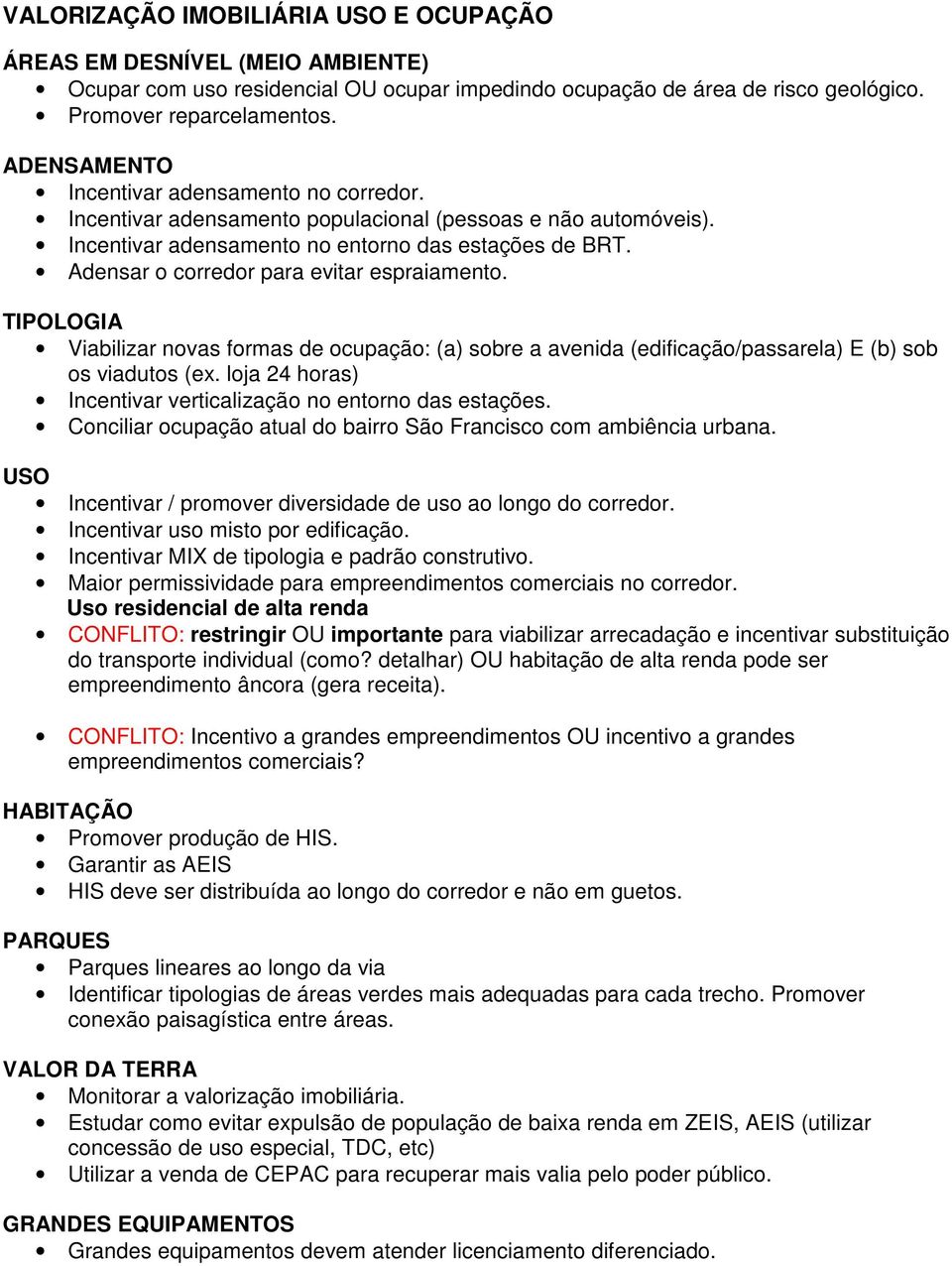 VALORIZAÇÃO IMOBILIÁRIA USO E OCUPAÇÃO

ÁREAS EM DESNÍVEL (MEIO AMBIENTE)
• Ocupar com uso residencial OU ocupar impedindo ocupação de área de risco geológico.
• Promover reparcelamentos.

ADENSAMENTO
• Incentivar adensamento no corredor.
• Incentivar adensamento populacional (pessoas e não automóveis).
• Incentivar adensamento no entorno das estações de BRT.
• Adensar o corredor para evitar espraiamento.

TIPOLOGIA
• Viabilizar novas formas de ocupação: (a) sobre a avenida (edificação/passarela) E (b) sob os viadutos (ex. loja 24 horas)
• Incentivar verticalização no entorno das estações.
• Conciliar ocupação atual do bairro São Francisco com ambiência urbana.

USO
• Incentivar / promover diversidade de uso ao longo do corredor.
• Incentivar uso misto por edificação.
• Incentivar MIX de tipologia e padrão construtivo.
• Maior permissividade para empreendimentos comerciais no corredor.
Uso residencial de alta renda
• CONFLITO: restringir OU importante para viabilizar arrecadação e incentivar substituição do transporte individual (como? detalhar) OU habitação de alta renda pode ser empreendimento âncora (gera receita).

• CONFLITO: Incentivo a grandes empreendimentos OU incentivo a grandes empreendimentos comerciais?

HABITAÇÃO
• Promover produção de HIS.
• Garantir as AEIS
• HIS deve ser distribuída ao longo do corredor e não em guetos.

PARQUES
• Parques lineares ao longo da via
• Identificar tipologias de áreas verdes mais adequadas para cada trecho. Promover conexão paisagística entre áreas.

VALOR DA TERRA
• Monitorar a valorização imobiliária.
• Estudar como evitar expulsão de população de baixa renda em ZEIS, AEIS (utilizar concessão de uso especial, TDC, etc)
• Utilizar a venda de CEPAC para recuperar mais valia pelo poder público.

GRANDES EQUIPAMENTOS
• Grandes equipamentos devem atender licenciamento diferenciado.